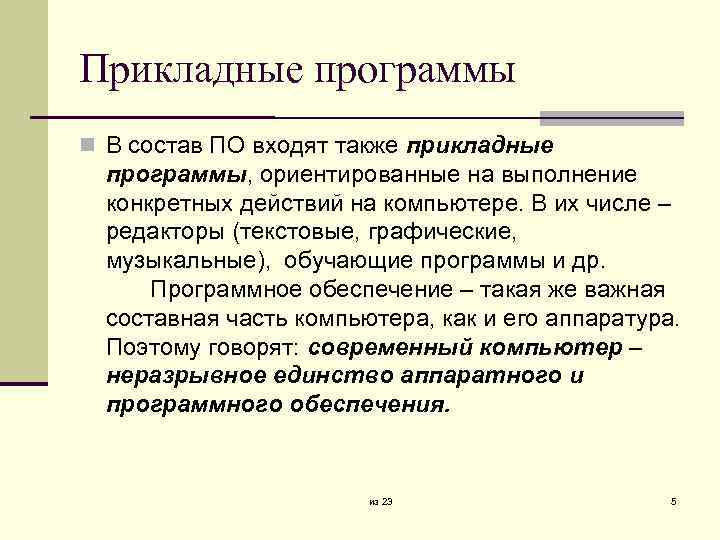 Прикладные программы

В состав ПО входят также прикладные программы, ориентированные на выполнение конкретных действий на компьютере. В их числе – редакторы (текстовые, графические, музыкальные), обучающие программы и др.

Программное обеспечение – такая же важная составная часть компьютера, как и его аппаратура. Поэтому говорят: современный компьютер – неразрывное единство аппаратного и программного обеспечения.

из 23

5